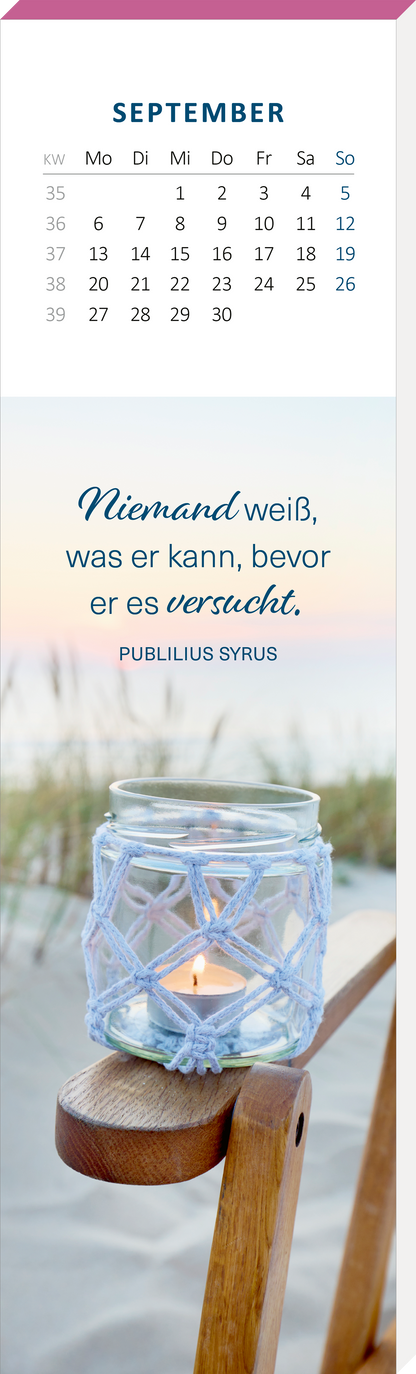 SEPTEMBER

| KW | Mo | Di | Mi | Do | Fr | Sa | So |
|---|---|---|---|---|---|---|---|
| 35 | | | 1 | 2 | 3 | 4 | 5 |
| 36 | 6 | 7 | 8 | 9 | 10 | 11 | 12 |
| 37 | 13 | 14 | 15 | 16 | 17 | 18 | 19 |
| 38 | 20 | 21 | 22 | 23 | 24 | 25 | 26 |
| 39 | 27 | 28 | 29 | 30 | | | |

Niemand weiß, was er kann, bevor er es versucht.

PUBLILIUS SYRUS